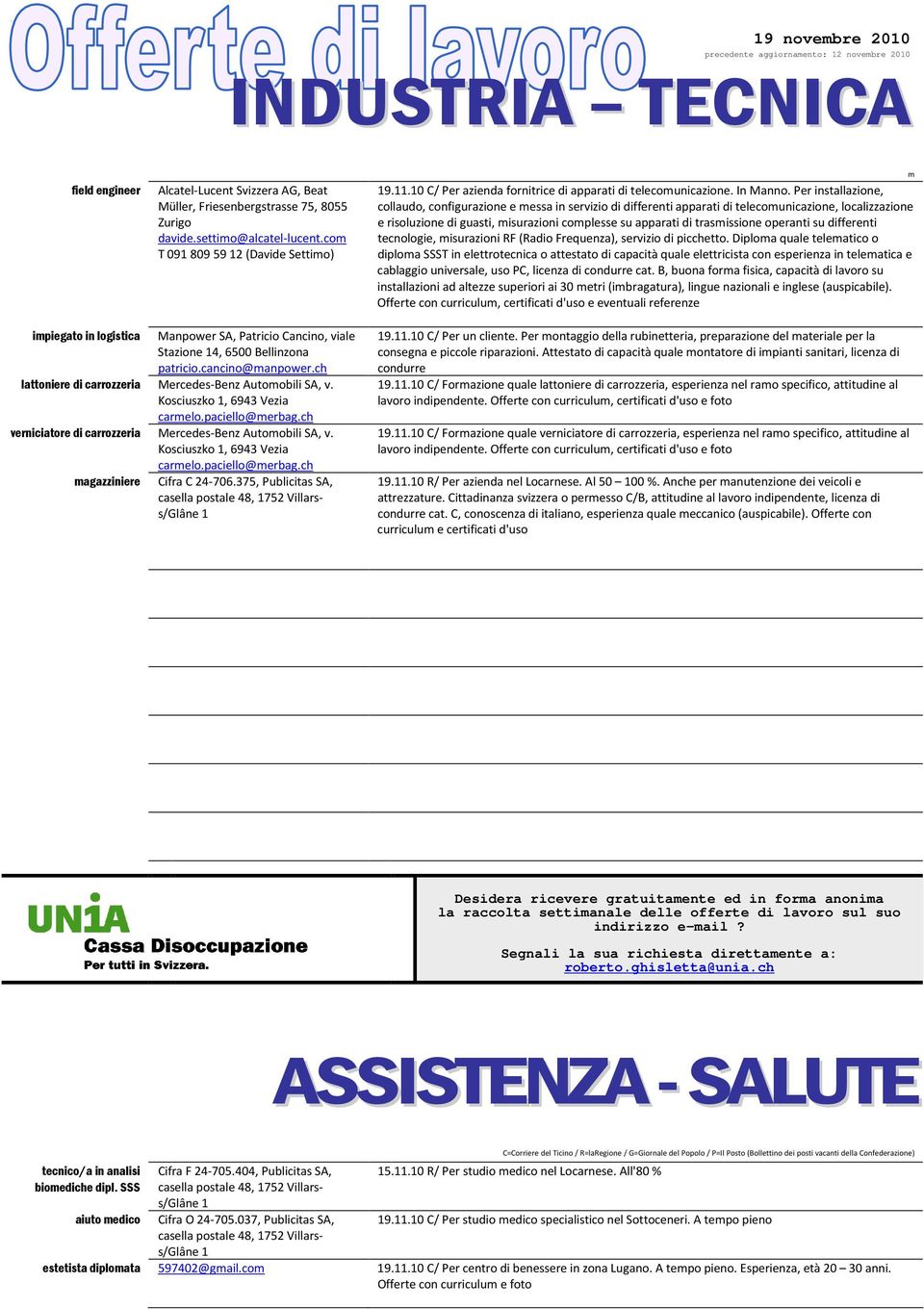 Offerte di lavoro

19 novembre 2010
precedente aggiornamento: 12 novembre 2010

INDUSTRIA – TECNICA

m

| | | |
|---|---|---|
| field engineer | Alcatel-Lucent Svizzera AG, Beat Müller, Friesenbergstrasse 75, 8055 Zurigo davide.settimo@alcatel-lucent.com T 091 809 59 12 (Davide Settimo) | 19.11.10 C/ Per azienda fornitrice di apparati di telecomunicazione. In Manno. Per installazione, collaudo, configurazione e messa in servizio di differenti apparati di telecomunicazione, localizzazione e risoluzione di guasti, misurazioni complesse su apparati di trasmissione operanti su differenti tecnologie, misurazioni RF (Radio Frequenza), servizio di picchetto. Diploma quale telematico o diploma SSST in elettrotecnica o attestato di capacità quale elettricista con esperienza in telematica e cablaggio universale, uso PC, licenza di condurre cat. B, buona forma fisica, capacità di lavoro su installazioni ad altezze superiori ai 30 metri (imbragatura), lingue nazionali e inglese (auspicabile). Offerte con curriculum, certificati d'uso e eventuali referenze |
| impiegato in logistica | Manpower SA, Patricio Cancino, viale Stazione 14, 6500 Bellinzona patricio.cancino@manpower.ch | 19.11.10 C/ Per un cliente. Per montaggio della rubinetteria, preparazione del materiale per la consegna e piccole riparazioni. Attestato di capacità quale montatore di impianti sanitari, licenza di condurre |
| lattoniere di carrozzeria | Mercedes-Benz Automobili SA, v. Kosciuszko 1, 6943 Vezia carmelo.paciello@merbag.ch | 19.11.10 C/ Formazione quale lattoniere di carrozzeria, esperienza nel ramo specifico, attitudine al lavoro indipendente. Offerte con curriculum, certificati d'uso e foto |
| verniciatore di carrozzeria | Mercedes-Benz Automobili SA, v. Kosciuszko 1, 6943 Vezia carmelo.paciello@merbag.ch | 19.11.10 C/ Formazione quale verniciatore di carrozzeria, esperienza nel ramo specifico, attitudine al lavoro indipendente. Offerte con curriculum, certificati d'uso e foto |
| magazziniere | Cifra C 24-706.375, Publicitas SA, casella postale 48, 1752 Villars-s/Glâne 1 | 19.11.10 R/ Per azienda nel Locarnese. Al 50 – 100 %. Anche per manutenzione dei veicoli e attrezzature. Cittadinanza svizzera o permesso C/B, attitudine al lavoro indipendente, licenza di condurre cat. C, conoscenza di italiano, esperienza quale meccanico (auspicabile). Offerte con curriculum e certificati d'uso |

UNIA
Cassa Disoccupazione
Per tutti in Svizzera.

Desidera ricevere gratuitamente ed in forma anonima la raccolta settimanale delle offerte di lavoro sul suo indirizzo e-mail ?

Segnali la sua richiesta direttamente a: roberto.ghisletta@unia.ch

ASSISTENZA - SALUTE

C=Corriere del Ticino / R=laRegione / G=Giornale del Popolo / P=Il Posto (Bollettino dei posti vacanti della Confederazione)

| | | |
|---|---|---|
| tecnico/a in analisi biomediche dipl. SSS | Cifra F 24-705.404, Publicitas SA, casella postale 48, 1752 Villars-s/Glâne 1 | 15.11.10 R/ Per studio medico nel Locarnese. All'80 % |
| aiuto medico | Cifra O 24-705.037, Publicitas SA, casella postale 48, 1752 Villars-s/Glâne 1 | 19.11.10 C/ Per studio medico specialistico nel Sottoceneri. A tempo pieno |
| estetista diplomata | 597402@gmail.com | 19.11.10 C/ Per centro di benessere in zona Lugano. A tempo pieno. Esperienza, età 20 – 30 anni. Offerte con curriculum e foto |